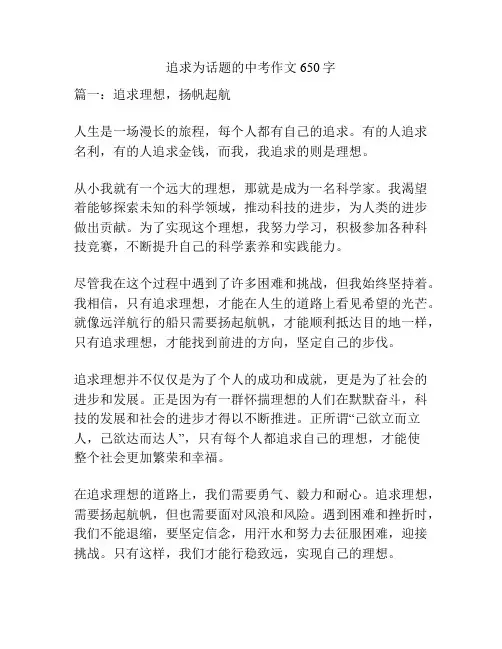 追求为话题的中考作文 650 字

篇一：追求理想，扬帆起航

人生是一场漫长的旅程，每个人都有自己的追求。有的人追求名利，有的人追求金钱，而我，我追求的则是理想。

从小我就有一个远大的理想，那就是成为一名科学家。我渴望着能够探索未知的科学领域，推动科技的进步，为人类的进步做出贡献。为了实现这个理想，我努力学习，积极参加各种科技竞赛，不断提升自己的科学素养和实践能力。

尽管我在这个过程中遇到了许多困难和挑战，但我始终坚持着。我相信，只有追求理想，才能在人生的道路上看见希望的光芒。就像远洋航行的船只需要扬起航帆，才能顺利抵达目的地一样，只有追求理想，才能找到前进的方向，坚定自己的步伐。

追求理想并不仅仅是为了个人的成功和成就，更是为了社会的进步和发展。正是因为有一群怀揣理想的人们在默默奋斗，科技的发展和社会的进步才得以不断推进。正所谓“己欲立而立人，己欲达而达人”，只有每个人都追求自己的理想，才能使整个社会更加繁荣和幸福。

在追求理想的道路上，我们需要勇气、毅力和耐心。追求理想，需要扬起航帆，但也需要面对风浪和风险。遇到困难和挫折时，我们不能退缩，要坚定信念，用汗水和努力去征服困难，迎接挑战。只有这样，我们才能行稳致远，实现自己的理想。